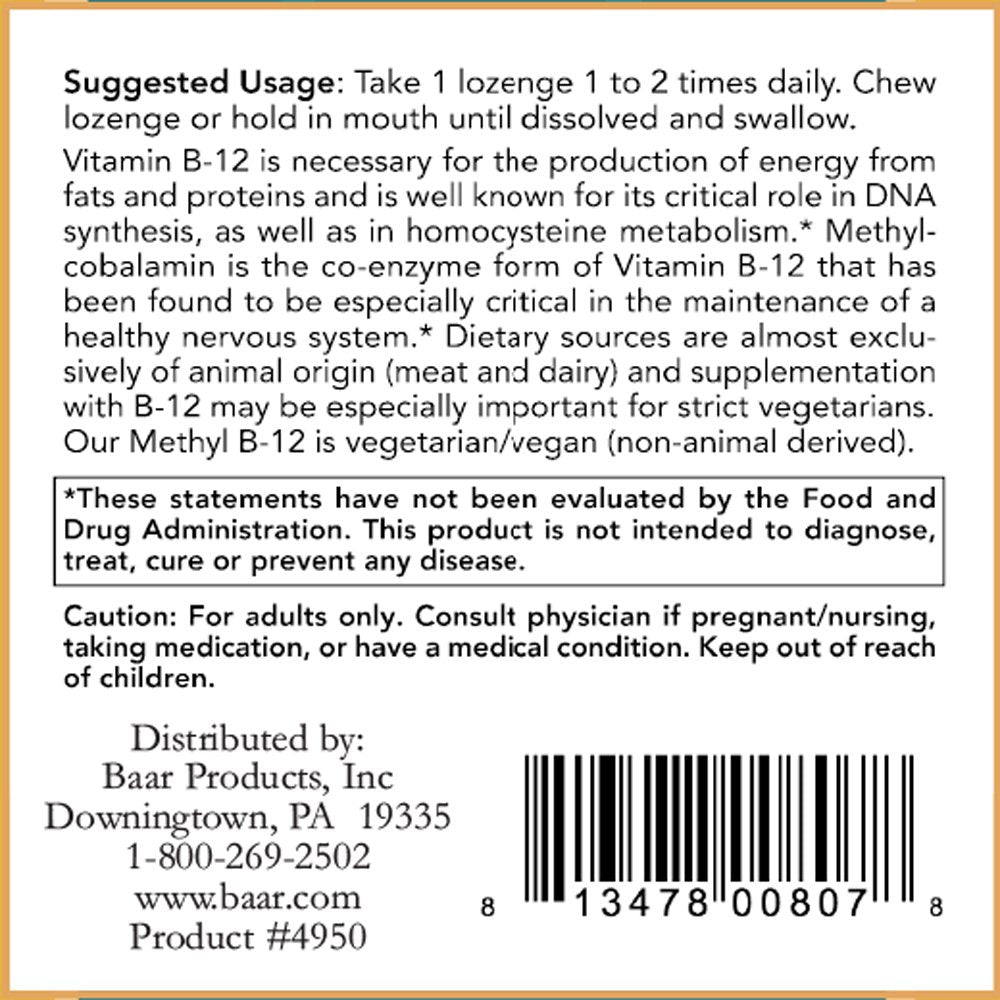 Suggested Usage: Take 1 lozenge 1 to 2 times daily. Chew lozenge or hold in mouth until dissolved and swallow.

Vitamin B-12 is necessary for the production of energy from fats and proteins and is well known for its critical role in DNA synthesis, as well as in homocysteine metabolism.* Methylcobalamin is the co-enzyme form of Vitamin B-12 that has been found to be especially critical in the maintenance of a healthy nervous system.* Dietary sources are almost exclusively of animal origin (meat and dairy) and supplementation with B-12 may be especially important for strict vegetarians. Our Methyl B-12 is vegetarian/vegan (non-animal derived).

*These statements have not been evaluated by the Food and Drug Administration. This product is not intended to diagnose, treat, cure or prevent any disease.

Caution: For adults only. Consult physician if pregnant/nursing, taking medication, or have a medical condition. Keep out of reach of children.

Distributed by:
Baar Products, Inc
Downingtown, PA 19335
1-800-269-2502
www.baar.com
Product #4950

8 13478 00807 8